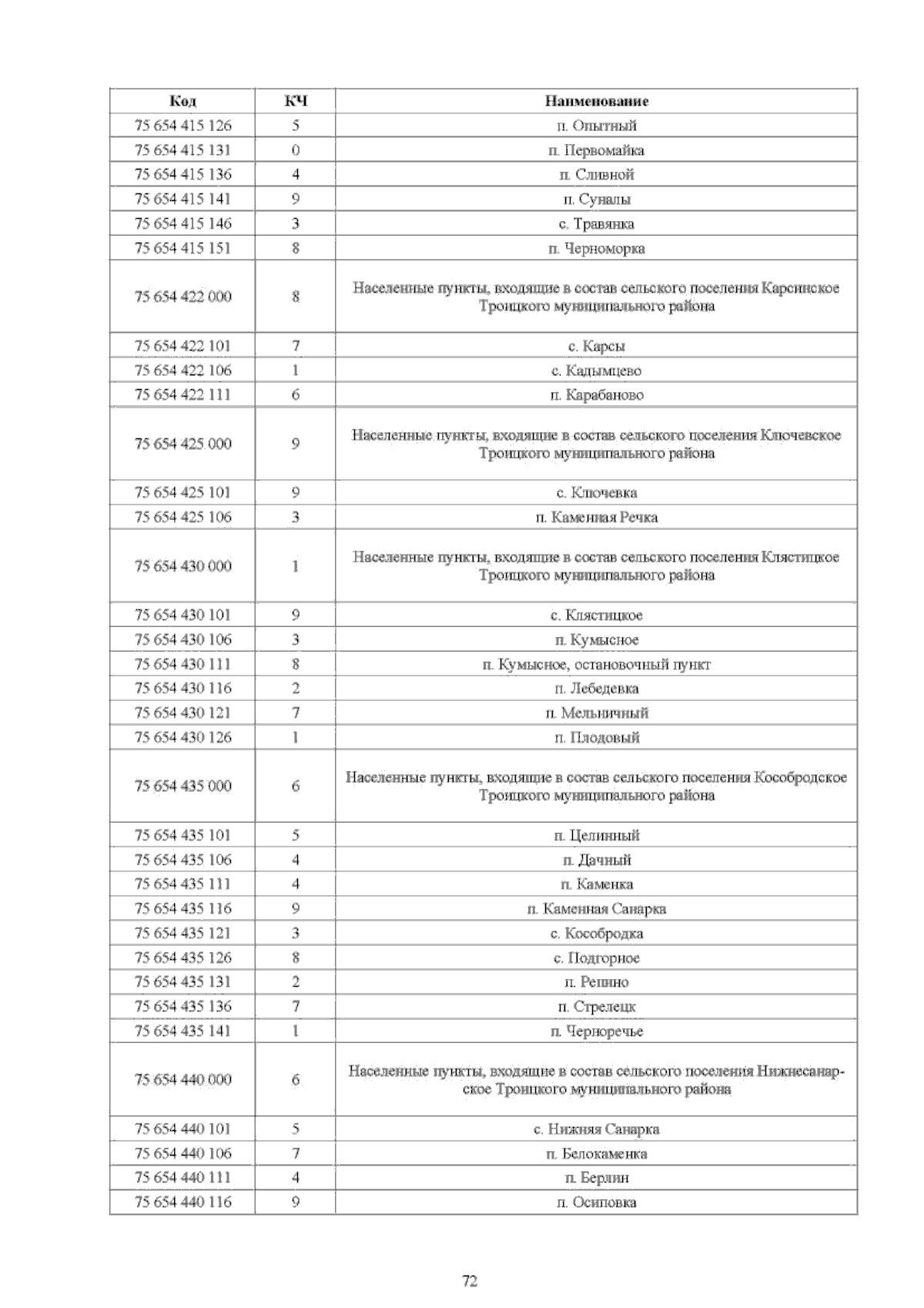 | Код | КЧ | Наименование |
|---|---|---|
| 75 654 415 126 | 5 | п. Опытный |
| 75 654 415 131 | 0 | п. Первомайка |
| 75 654 415 136 | 4 | п. Сливной |
| 75 654 415 141 | 9 | п. Суналы |
| 75 654 415 146 | 3 | с. Травянка |
| 75 654 415 151 | 8 | п. Черноморка |
| 75 654 422 000 | 8 | Населенные пункты, входящие в состав сельского поселения Карсинское Троицкого муниципального района |
| 75 654 422 101 | 7 | с. Карсы |
| 75 654 422 106 | 1 | с. Кадымцево |
| 75 654 422 111 | 6 | п. Карабаново |
| 75 654 425 000 | 9 | Населенные пункты, входящие в состав сельского поселения Ключевское Троицкого муниципального района |
| 75 654 425 101 | 9 | с. Ключевка |
| 75 654 425 106 | 3 | п. Каменная Речка |
| 75 654 430 000 | 1 | Населенные пункты, входящие в состав сельского поселения Клястицкое Троицкого муниципального района |
| 75 654 430 101 | 9 | с. Клястицкое |
| 75 654 430 106 | 3 | п. Кумысное |
| 75 654 430 111 | 8 | п. Кумысное, остановочный пункт |
| 75 654 430 116 | 2 | п. Лебедевка |
| 75 654 430 121 | 7 | п. Мельничный |
| 75 654 430 126 | 1 | п. Плодовый |
| 75 654 435 000 | 6 | Населенные пункты, входящие в состав сельского поселения Кособродское Троицкого муниципального района |
| 75 654 435 101 | 5 | п. Целинный |
| 75 654 435 106 | 4 | п. Дачный |
| 75 654 435 111 | 4 | п. Каменка |
| 75 654 435 116 | 9 | п. Каменная Санарка |
| 75 654 435 121 | 3 | с. Кособродка |
| 75 654 435 126 | 8 | с. Подгорное |
| 75 654 435 131 | 2 | п. Репино |
| 75 654 435 136 | 7 | п. Стрелецк |
| 75 654 435 141 | 1 | п. Черноречье |
| 75 654 440 000 | 6 | Населенные пункты, входящие в состав сельского поселения Нижнесанарское Троицкого муниципального района |
| 75 654 440 101 | 5 | с. Нижняя Санарка |
| 75 654 440 106 | 7 | п. Белокаменка |
| 75 654 440 111 | 4 | п. Берлин |
| 75 654 440 116 | 9 | п. Осиповка |

72